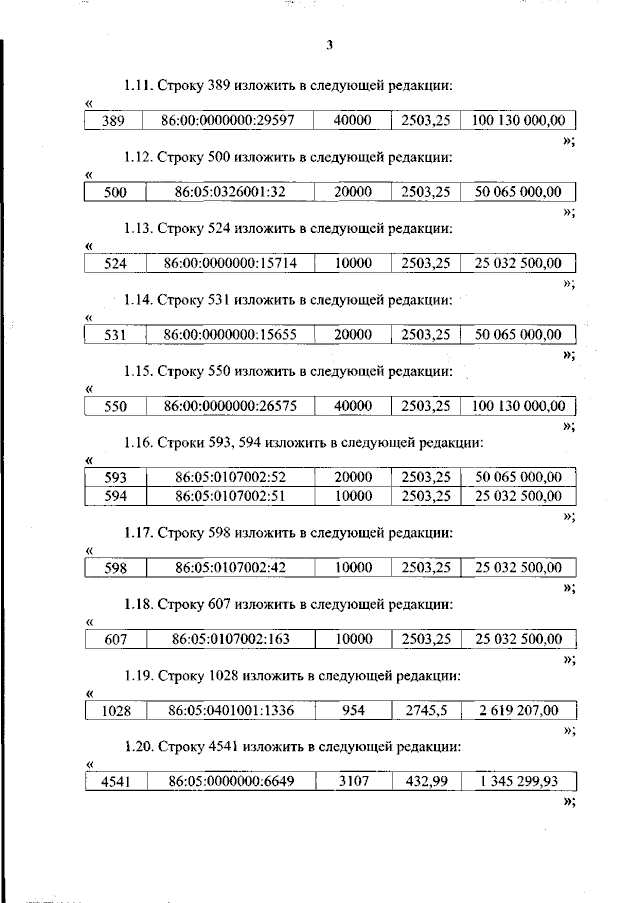 3

1.11. Строку 389 изложить в следующей редакции:

«
| 389 | 86:00:0000000:29597 | 40000 | 2503,25 | 100 130 000,00 |
|---|---|---|---|---|

»;

1.12. Строку 500 изложить в следующей редакции:

«
| 500 | 86:05:0326001:32 | 20000 | 2503,25 | 50 065 000,00 |
|---|---|---|---|---|

»;

1.13. Строку 524 изложить в следующей редакции:

«
| 524 | 86:00:0000000:15714 | 10000 | 2503,25 | 25 032 500,00 |
|---|---|---|---|---|

»;

1.14. Строку 531 изложить в следующей редакции:

«
| 531 | 86:00:0000000:15655 | 20000 | 2503,25 | 50 065 000,00 |
|---|---|---|---|---|

»;

1.15. Строку 550 изложить в следующей редакции:

«
| 550 | 86:00:0000000:26575 | 40000 | 2503,25 | 100 130 000,00 |
|---|---|---|---|---|

»;

1.16. Строки 593, 594 изложить в следующей редакции:

«
| 593 | 86:05:0107002:52 | 20000 | 2503,25 | 50 065 000,00 |
|---|---|---|---|---|
| 594 | 86:05:0107002:51 | 10000 | 2503,25 | 25 032 500,00 |

»;

1.17. Строку 598 изложить в следующей редакции:

«
| 598 | 86:05:0107002:42 | 10000 | 2503,25 | 25 032 500,00 |
|---|---|---|---|---|

»;

1.18. Строку 607 изложить в следующей редакции:

«
| 607 | 86:05:0107002:163 | 10000 | 2503,25 | 25 032 500,00 |
|---|---|---|---|---|

»;

1.19. Строку 1028 изложить в следующей редакции:

«
| 1028 | 86:05:0401001:1336 | 954 | 2745,5 | 2 619 207,00 |
|---|---|---|---|---|

»;

1.20. Строку 4541 изложить в следующей редакции:

«
| 4541 | 86:05:0000000:6649 | 3107 | 432,99 | 1 345 299,93 |
|---|---|---|---|---|

»;